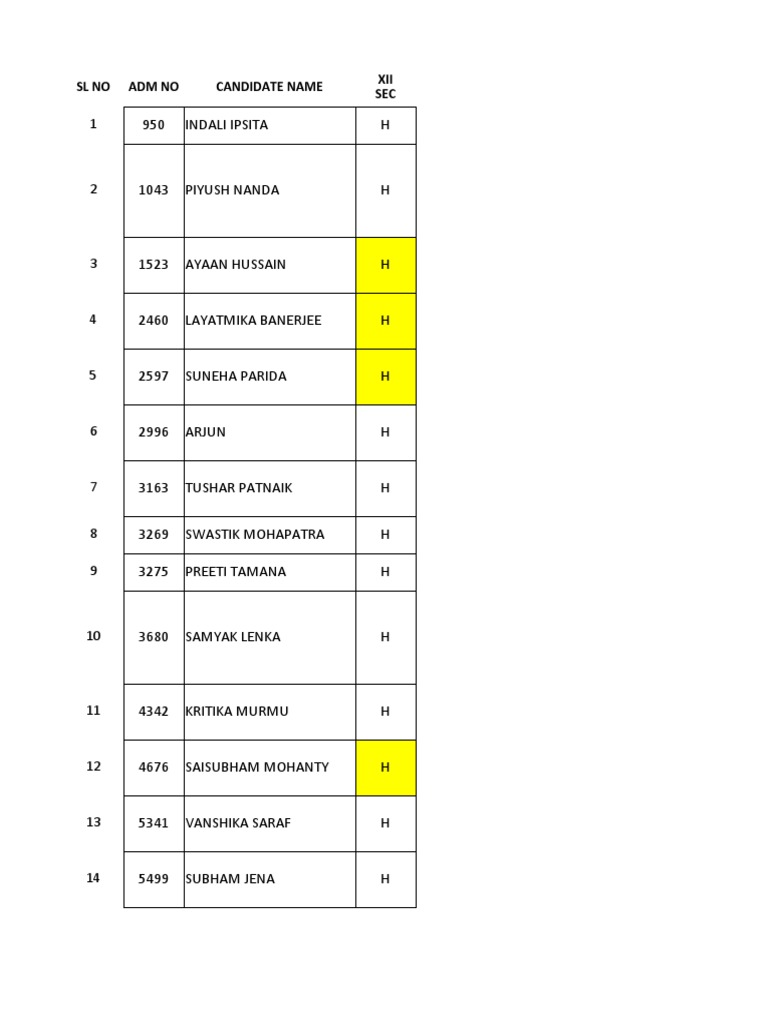 | SL NO | ADM NO | CANDIDATE NAME | XII SEC |
|---|---|---|---|
| 1 | 950 | INDALI IPSITA | H |
| 2 | 1043 | PIYUSH NANDA | H |
| 3 | 1523 | AYAAN HUSSAIN | H |
| 4 | 2460 | LAYATMIKA BANERJEE | H |
| 5 | 2597 | SUNEHA PARIDA | H |
| 6 | 2996 | ARJUN | H |
| 7 | 3163 | TUSHAR PATNAIK | H |
| 8 | 3269 | SWASTIK MOHAPATRA | H |
| 9 | 3275 | PREETI TAMANA | H |
| 10 | 3680 | SAMYAK LENKA | H |
| 11 | 4342 | KRITIKA MURMU | H |
| 12 | 4676 | SAISUBHAM MOHANTY | H |
| 13 | 5341 | VANSHIKA SARAF | H |
| 14 | 5499 | SUBHAM JENA | H |